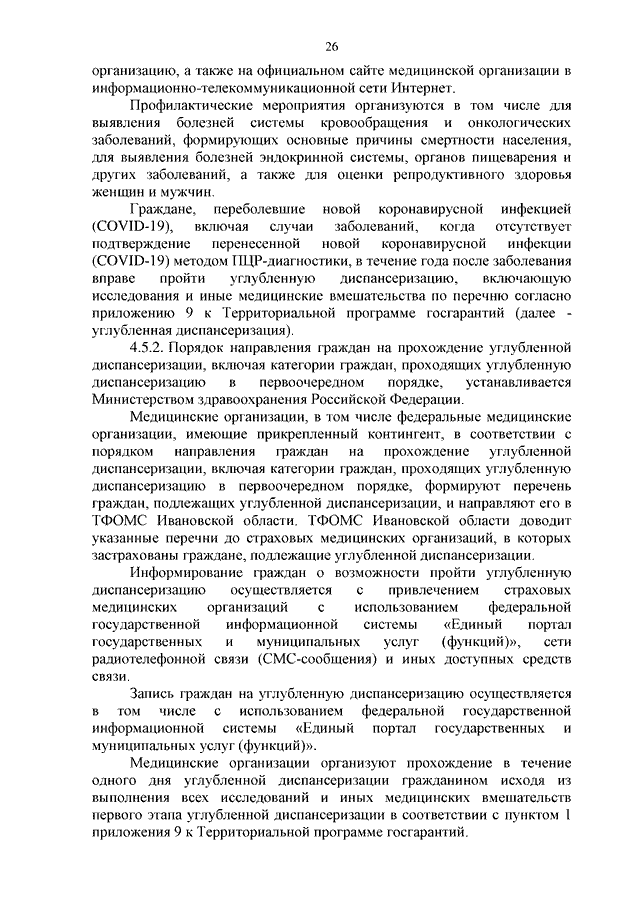 26

организацию, а также на официальном сайте медицинской организации в информационно-телекоммуникационной сети Интернет.

Профилактические мероприятия организуются в том числе для выявления болезней системы кровообращения и онкологических заболеваний, формирующих основные причины смертности населения, для выявления болезней эндокринной системы, органов пищеварения и других заболеваний, а также для оценки репродуктивного здоровья женщин и мужчин.

Граждане, переболевшие новой коронавирусной инфекцией (COVID-19), включая случаи заболеваний, когда отсутствует подтверждение перенесенной новой коронавирусной инфекции (COVID-19) методом ПЦР-диагностики, в течение года после заболевания вправе пройти углубленную диспансеризацию, включающую исследования и иные медицинские вмешательства по перечню согласно приложению 9 к Территориальной программе госгарантий (далее - углубленная диспансеризация).

4.5.2. Порядок направления граждан на прохождение углубленной диспансеризации, включая категории граждан, проходящих углубленную диспансеризацию в первоочередном порядке, устанавливается Министерством здравоохранения Российской Федерации.

Медицинские организации, в том числе федеральные медицинские организации, имеющие прикрепленный контингент, в соответствии с порядком направления граждан на прохождение углубленной диспансеризации, включая категории граждан, проходящих углубленную диспансеризацию в первоочередном порядке, формируют перечень граждан, подлежащих углубленной диспансеризации, и направляют его в ТФОМС Ивановской области. ТФОМС Ивановской области доводит указанные перечни до страховых медицинских организаций, в которых застрахованы граждане, подлежащие углубленной диспансеризации.

Информирование граждан о возможности пройти углубленную диспансеризацию осуществляется с привлечением страховых медицинских организаций с использованием федеральной государственной информационной системы «Единый портал государственных и муниципальных услуг (функций)», сети радиотелефонной связи (СМС-сообщения) и иных доступных средств связи.

Запись граждан на углубленную диспансеризацию осуществляется в том числе с использованием федеральной государственной информационной системы «Единый портал государственных и муниципальных услуг (функций)».

Медицинские организации организуют прохождение в течение одного дня углубленной диспансеризации гражданином исходя из выполнения всех исследований и иных медицинских вмешательств первого этапа углубленной диспансеризации в соответствии с пунктом 1 приложения 9 к Территориальной программе госгарантий.